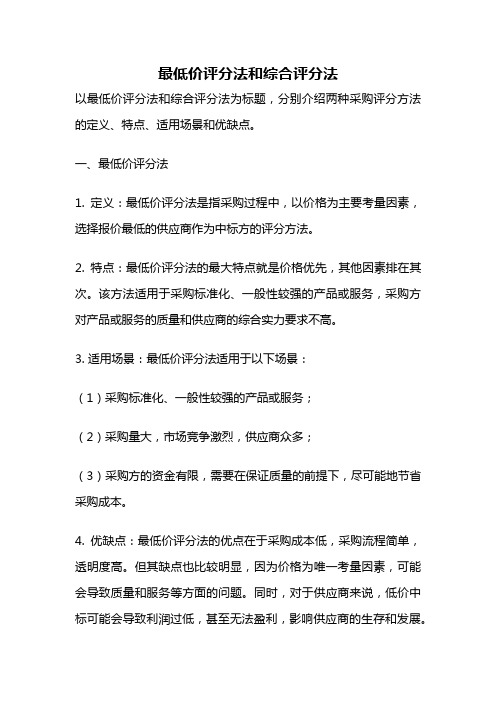 最低价评分法和综合评分法

以最低价评分法和综合评分法为标题，分别介绍两种采购评分方法的定义、特点、适用场景和优缺点。

一、最低价评分法

1. 定义：最低价评分法是指采购过程中，以价格为主要考量因素，选择报价最低的供应商作为中标方的评分方法。

2. 特点：最低价评分法的最大特点就是价格优先，其他因素排在其次。该方法适用于采购标准化、一般性较强的产品或服务，采购方对产品或服务的质量和供应商的综合实力要求不高。

3. 适用场景：最低价评分法适用于以下场景：

（1）采购标准化、一般性较强的产品或服务；

（2）采购量大，市场竞争激烈，供应商众多；

（3）采购方的资金有限，需要在保证质量的前提下，尽可能地节省采购成本。

4. 优缺点：最低价评分法的优点在于采购成本低，采购流程简单，透明度高。但其缺点也比较明显，因为价格为唯一考量因素，可能会导致质量和服务等方面的问题。同时，对于供应商来说，低价中标可能会导致利润过低，甚至无法盈利，影响供应商的生存和发展。